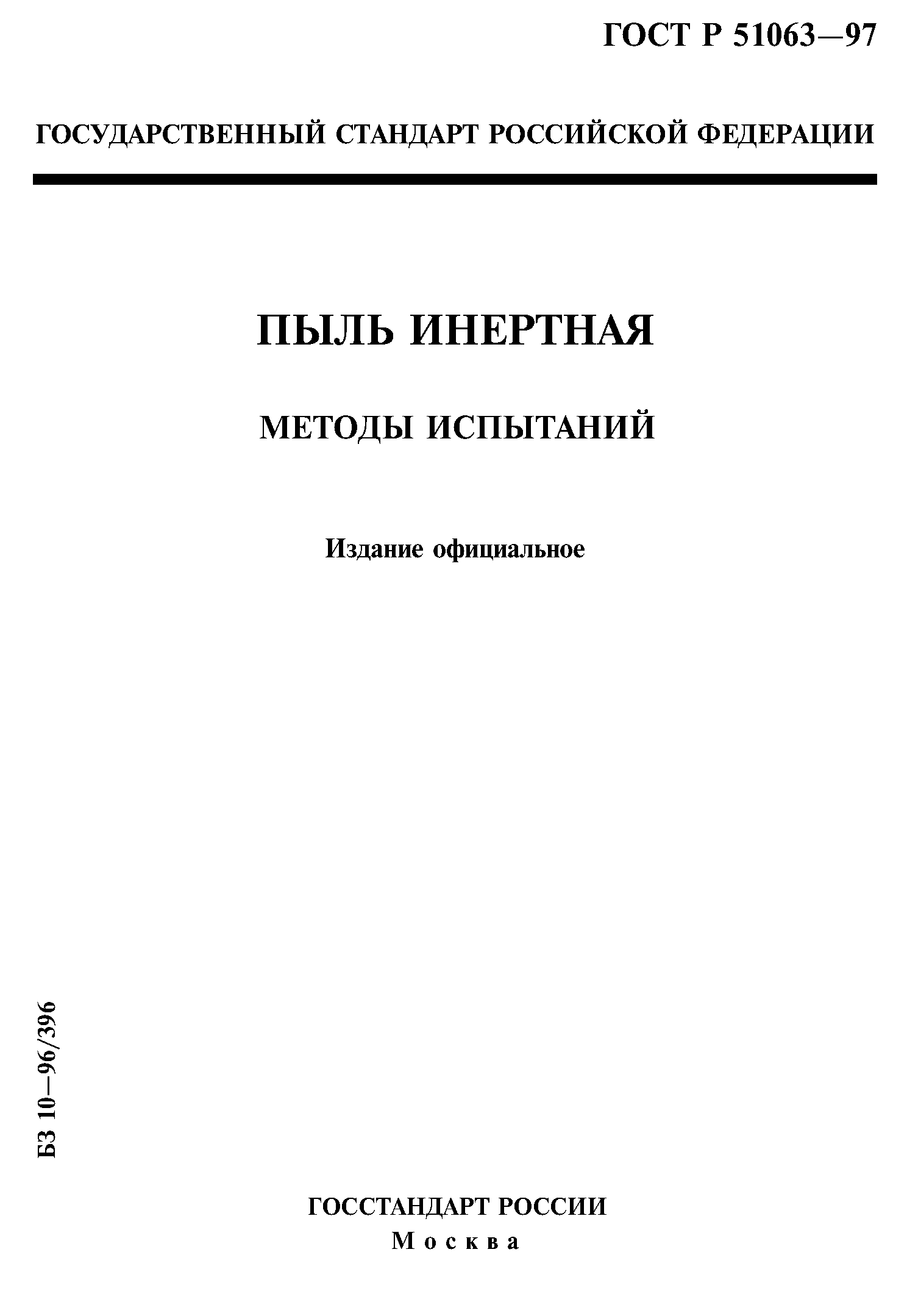 ГОСТ Р 51063—97

ГОСУДАРСТВЕННЫЙ СТАНДАРТ РОССИЙСКОЙ ФЕДЕРАЦИИ

ПЫЛЬ ИНЕРТНАЯ

МЕТОДЫ ИСПЫТАНИЙ

Издание официальное

БЗ 10—96/396

ГОССТАНДАРТ РОССИИ
Москва